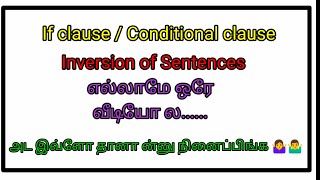 If clause / Conditional clause

Inversion of Sentences

எல்லாமே ஒரே வீடியோ ல......

அட இவ்ளோ தானா ன்னு நினைப்பிங்க 🤷‍♀️🤷‍♂️